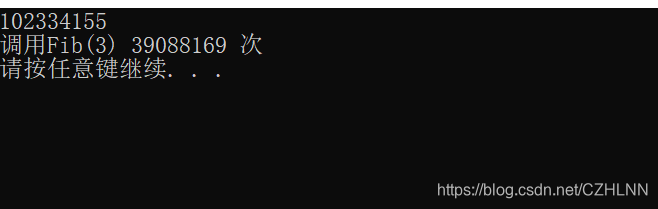 102334155
调用Fib(3) 39088169 次
请按任意键继续. . .

https://blog.csdn.net/CZHLNN